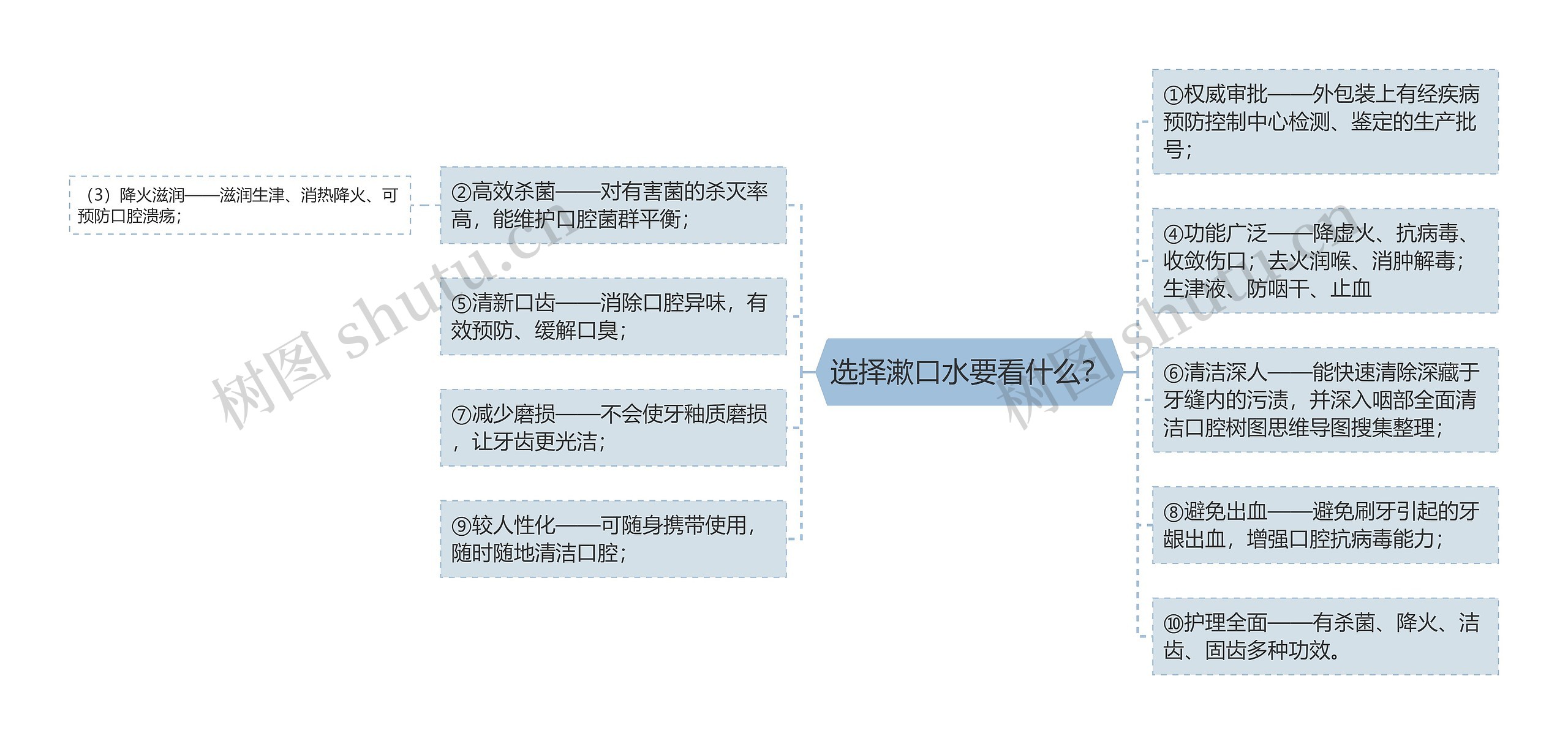 选择漱口水要看什么？

（3）降火滋润——滋润生津、消热降火、可预防口腔溃疡；

②高效杀菌——对有害菌的杀灭率高，能维护口腔菌群平衡；

⑤清新口齿——消除口腔异味，有效预防、缓解口臭；

⑦减少磨损——不会使牙釉质磨损，让牙齿更光洁；

⑨较人性化——可随身携带使用，随时随地清洁口腔；

①权威审批——外包装上有经疾病预防控制中心检测、鉴定的生产批号；

④功能广泛——降虚火、抗病毒、收敛伤口；去火润喉、消肿解毒；生津液、防咽干、止血

⑥清洁深人——能快速清除深藏于牙缝内的污渍，并深入咽部全面清洁口腔树图思维导图搜集整理；

⑧避免出血——避免刷牙引起的牙龈出血，增强口腔抗病毒能力；

⑩护理全面——有杀菌、降火、洁齿、固齿多种功效。

树图 shutu.cn

树图 shutu.cn